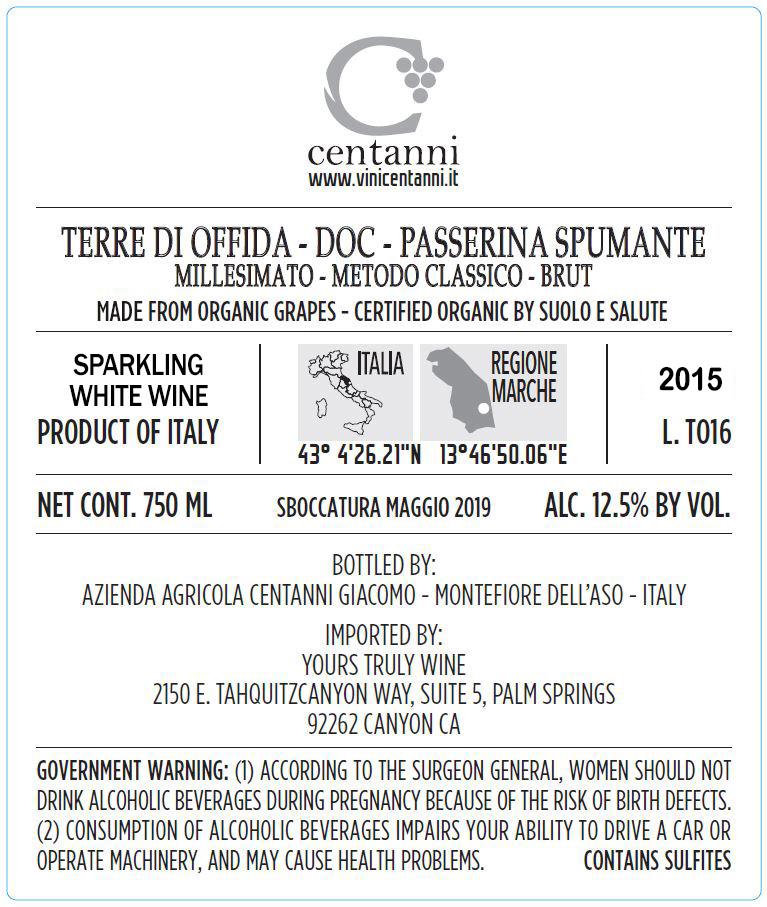 centanni
www.vinicentanni.it

TERRE DI OFFIDA - DOC - PASSERINA SPUMANTE
MILLESIMATO - METODO CLASSICO - BRUT
MADE FROM ORGANIC GRAPES - CERTIFIED ORGANIC BY SUOLO E SALUTE

SPARKLING WHITE WINE
PRODUCT OF ITALY

ITALIA

REGIONE MARCHE

43° 4'26.21"N 13°46'50.06"E

2015

L. T016

NET CONT. 750 ML

SBOCCATURA MAGGIO 2019

ALC. 12.5% BY VOL.

BOTTLED BY:
AZIENDA AGRICOLA CENTANNI GIACOMO - MONTEFIORE DELL'ASO - ITALY

IMPORTED BY:
YOURS TRULY WINE
2150 E. TAHQUITZCANYON WAY, SUITE 5, PALM SPRINGS
92262 CANYON CA

GOVERNMENT WARNING: (1) ACCORDING TO THE SURGEON GENERAL, WOMEN SHOULD NOT DRINK ALCOHOLIC BEVERAGES DURING PREGNANCY BECAUSE OF THE RISK OF BIRTH DEFECTS. (2) CONSUMPTION OF ALCOHOLIC BEVERAGES IMPAIRS YOUR ABILITY TO DRIVE A CAR OR OPERATE MACHINERY, AND MAY CAUSE HEALTH PROBLEMS. CONTAINS SULFITES